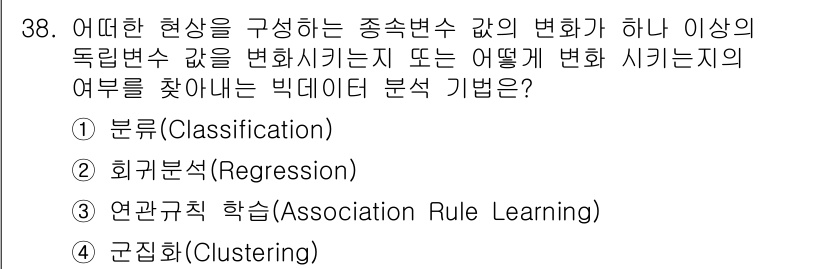 38. 어떠한 현상을 구성하는 종속변수 값의 변화가 하나 이상의 독립변수 값을 변화시키는지 또는 어떻게 변화 시키는지의 여부를 찾아내는 빅데이터 분석 기법은?

① 분류(Classification)

② 회귀분석(Regression)

③ 연관규칙 학습(Association Rule Learning)

④ 군집화(Clustering)